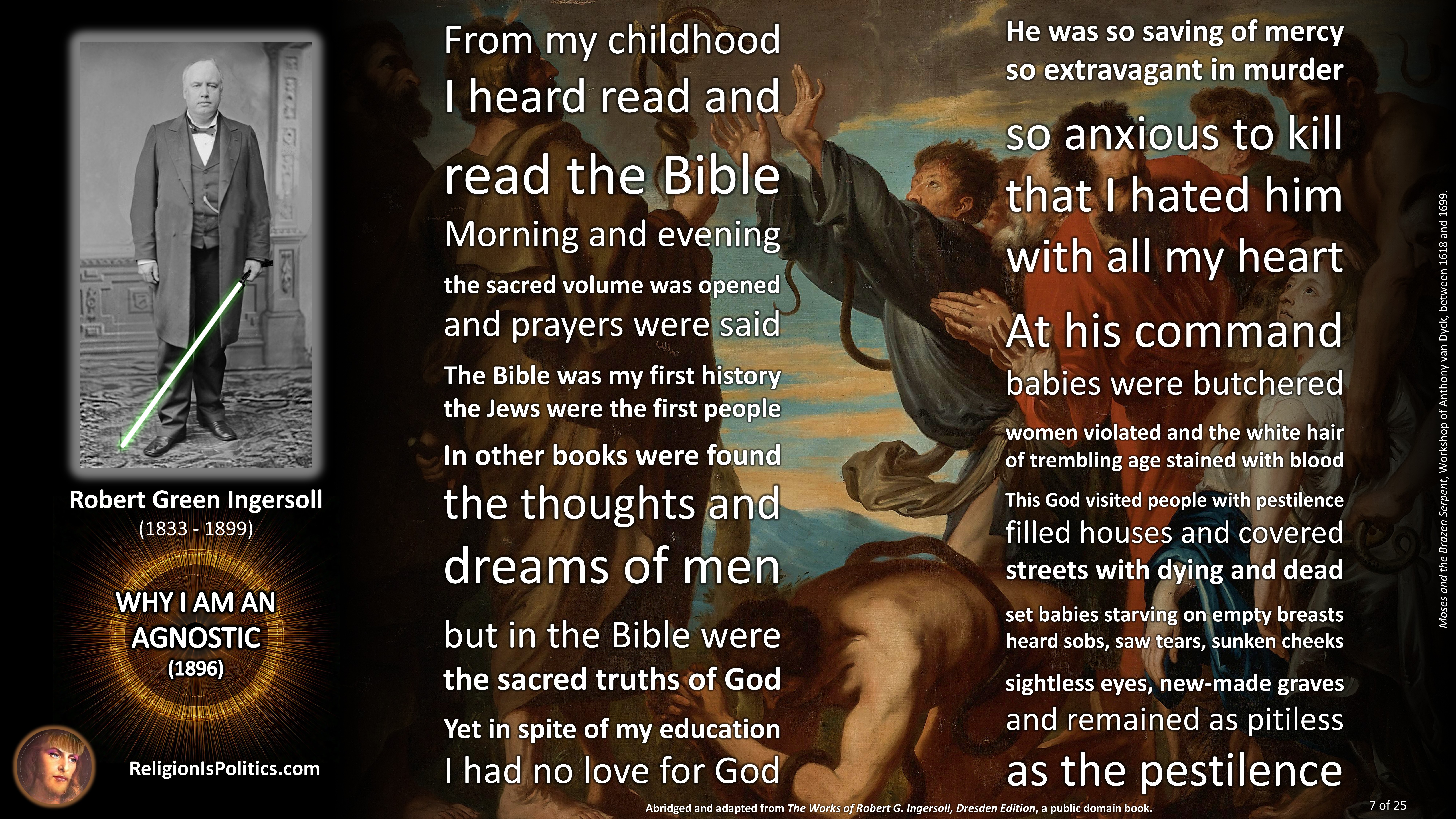 Robert Green Ingersoll
(1833 - 1899)

WHY I AM AN AGNOSTIC
(1896)

ReligionIsPolitics.com

From my childhood
I heard read and
read the Bible
Morning and evening
the sacred volume was opened
and prayers were said
The Bible was my first history
the Jews were the first people
In other books were found
the thoughts and
dreams of men
but in the Bible were
the sacred truths of God
Yet in spite of my education
I had no love for God

He was so saving of mercy
so extravagant in murder
so anxious to kill
that I hated him
with all my heart
At his command
babies were butchered
women violated and the white hair
of trembling age stained with blood
This God visited people with pestilence
filled houses and covered
streets with dying and dead
set babies starving on empty breasts
heard sobs, saw tears, sunken cheeks
sightless eyes, new-made graves
and remained as pitiless
as the pestilence

Moses and the Brazen Serpent, Workshop of Anthony van Dyck, between 1618 and 1699.

Abridged and adapted from The Works of Robert G. Ingersoll, Dresden Edition, a public domain book.

7 of 25